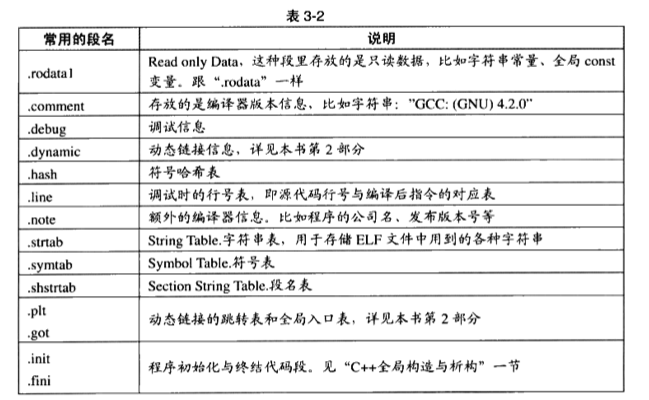 表 3-2

| 常用的段名 | 说明 |
|---|---|
| .rodata1 | Read only Data，这种段里存放的是只读数据，比如字符串常量、全局 const 变量。跟“.rodata”一样 |
| .comment | 存放的是编译器版本信息，比如字符串："GCC: (GNU) 4.2.0" |
| .debug | 调试信息 |
| .dynamic | 动态链接信息，详见本书第 2 部分 |
| .hash | 符号哈希表 |
| .line | 调试时的行号表，即源代码行号与编译后指令的对应表 |
| .note | 额外的编译器信息。比如程序的公司名、发布版本号等 |
| .strtab | String Table.字符串表，用于存储 ELF 文件中用到的各种字符串 |
| .symtab | Symbol Table.符号表 |
| .shstrtab | Section String Table.段名表 |
| .plt .got | 动态链接的跳转表和全局入口表，详见本书第 2 部分 |
| .init .fini | 程序初始化与终结代码段。见“C++全局构造与析构”一节 |